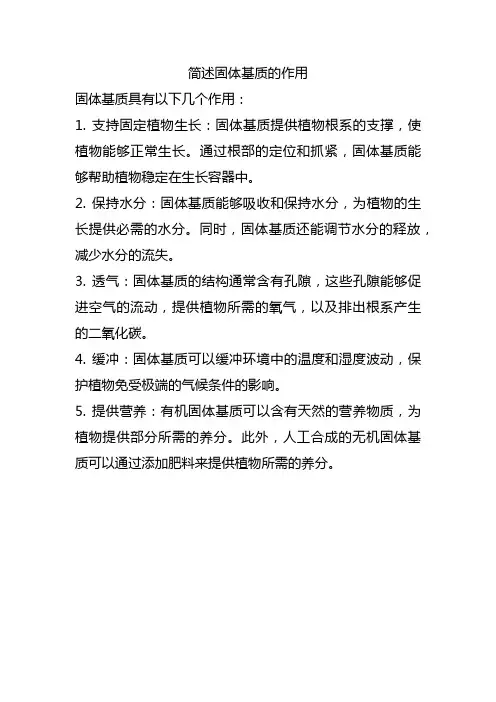 简述固体基质的作用

固体基质具有以下几个作用：

1. 支持固定植物生长：固体基质提供植物根系的支撑，使植物能够正常生长。通过根部的定位和抓紧，固体基质能够帮助植物稳定在生长容器中。

2. 保持水分：固体基质能够吸收和保持水分，为植物的生长提供必需的水分。同时，固体基质还能调节水分的释放，减少水分的流失。

3. 透气：固体基质的结构通常含有孔隙，这些孔隙能够促进空气的流动，提供植物所需的氧气，以及排出根系产生的二氧化碳。

4. 缓冲：固体基质可以缓冲环境中的温度和湿度波动，保护植物免受极端的气候条件的影响。

5. 提供营养：有机固体基质可以含有天然的营养物质，为植物提供部分所需的养分。此外，人工合成的无机固体基质可以通过添加肥料来提供植物所需的养分。